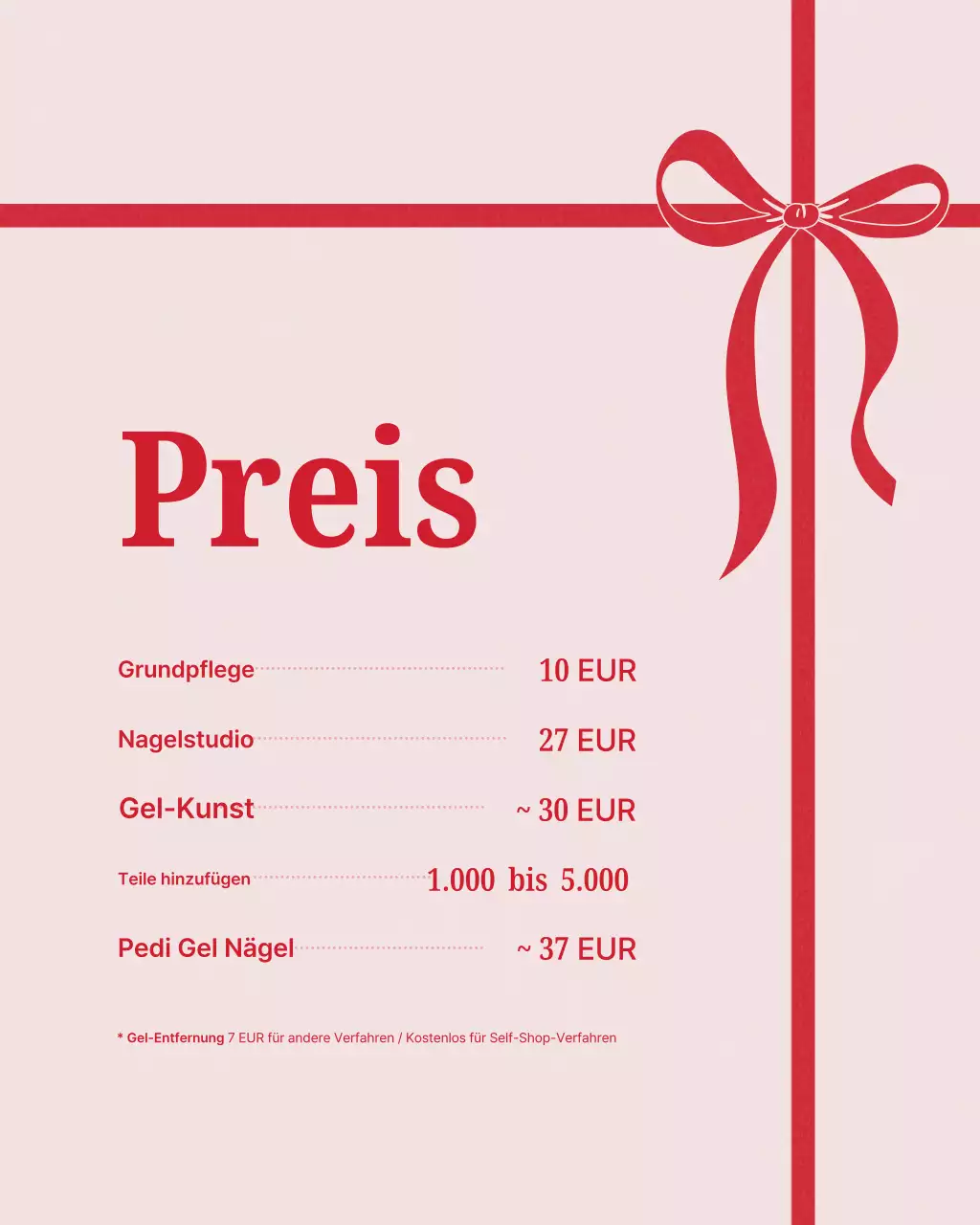 Preis

Grundpflege 10 EUR

Nagelstudio 27 EUR

Gel-Kunst ~ 30 EUR

Teile hinzufügen 1.000 bis 5.000

Pedi Gel Nägel ~ 37 EUR

* Gel-Entfernung 7 EUR für andere Verfahren / Kostenlos für Self-Shop-Verfahren